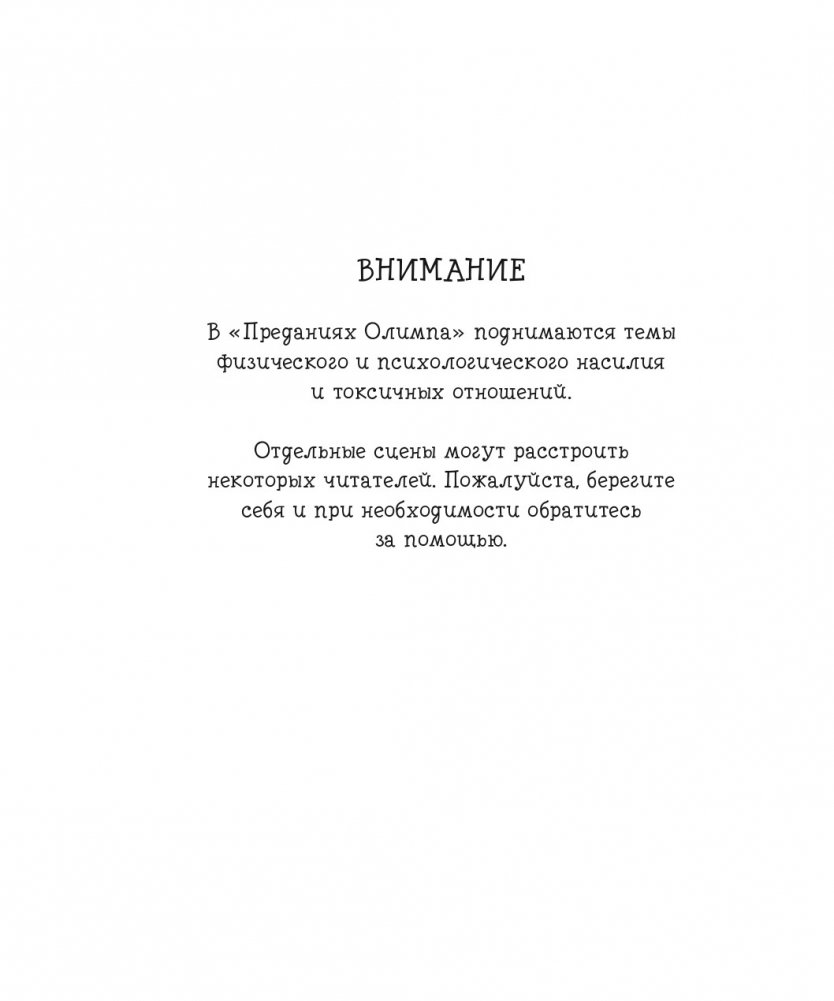 ВНИМАНИЕ

В «Преданиях Олимпа» поднимаются темы физического и психологического насилия и токсичных отношений.

Отдельные сцены могут расстроить некоторых читателей. Пожалуйста, берегите себя и при необходимости обратитесь за помощью.